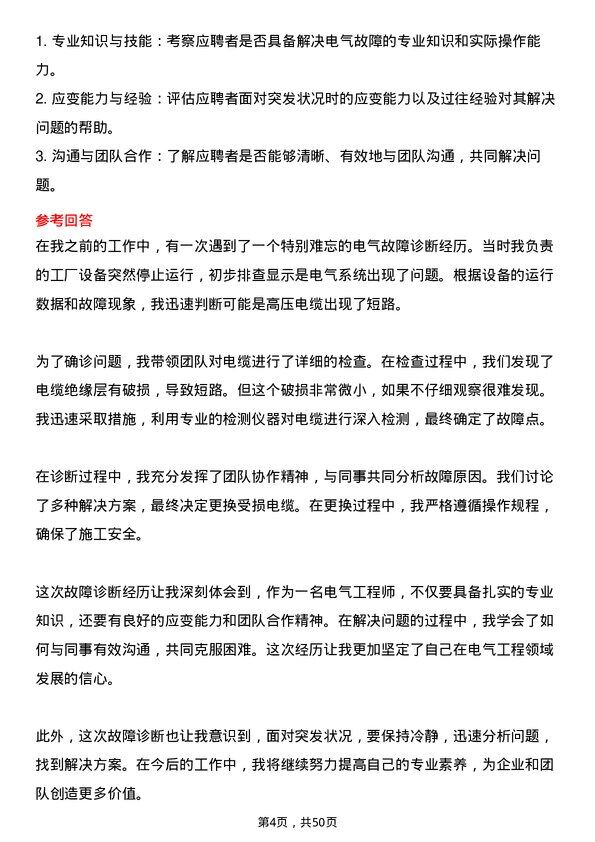 1. 专业知识与技能：考察应聘者是否具备解决电气故障的专业知识和实际操作能力。
2. 应变能力与经验：评估应聘者面对突发状况时的应变能力以及过往经验对其解决问题的帮助。
3. 沟通与团队合作：了解应聘者是否能够清晰、有效地与团队沟通，共同解决问题。

参考回答
在我之前的工作中，有一次遇到了一个特别难忘的电气故障诊断经历。当时我负责的工厂设备突然停止运行，初步排查显示是电气系统出现了问题。根据设备的运行数据和故障现象，我迅速判断可能是高压电缆出现了短路。

为了确诊问题，我带领团队对电缆进行了详细的检查。在检查过程中，我们发现了电缆绝缘层有破损，导致短路。但这个破损非常微小，如果不仔细观察很难发现。我迅速采取措施，利用专业的检测仪器对电缆进行深入检测，最终确定了故障点。

在诊断过程中，我充分发挥了团队协作精神，与同事共同分析故障原因。我们讨论了多种解决方案，最终决定更换受损电缆。在更换过程中，我严格遵循操作规程，确保了施工安全。

这次故障诊断经历让我深刻体会到，作为一名电气工程师，不仅要具备扎实的专业知识，还要有良好的应变能力和团队合作精神。在解决问题的过程中，我学会了如何与同事有效沟通，共同克服困难。这次经历让我更加坚定了自己在电气工程领域发展的信心。

此外，这次故障诊断也让我意识到，面对突发状况，要保持冷静，迅速分析问题，找到解决方案。在今后的工作中，我将继续努力提高自己的专业素养，为企业和团队创造更多价值。

第4页，共50页